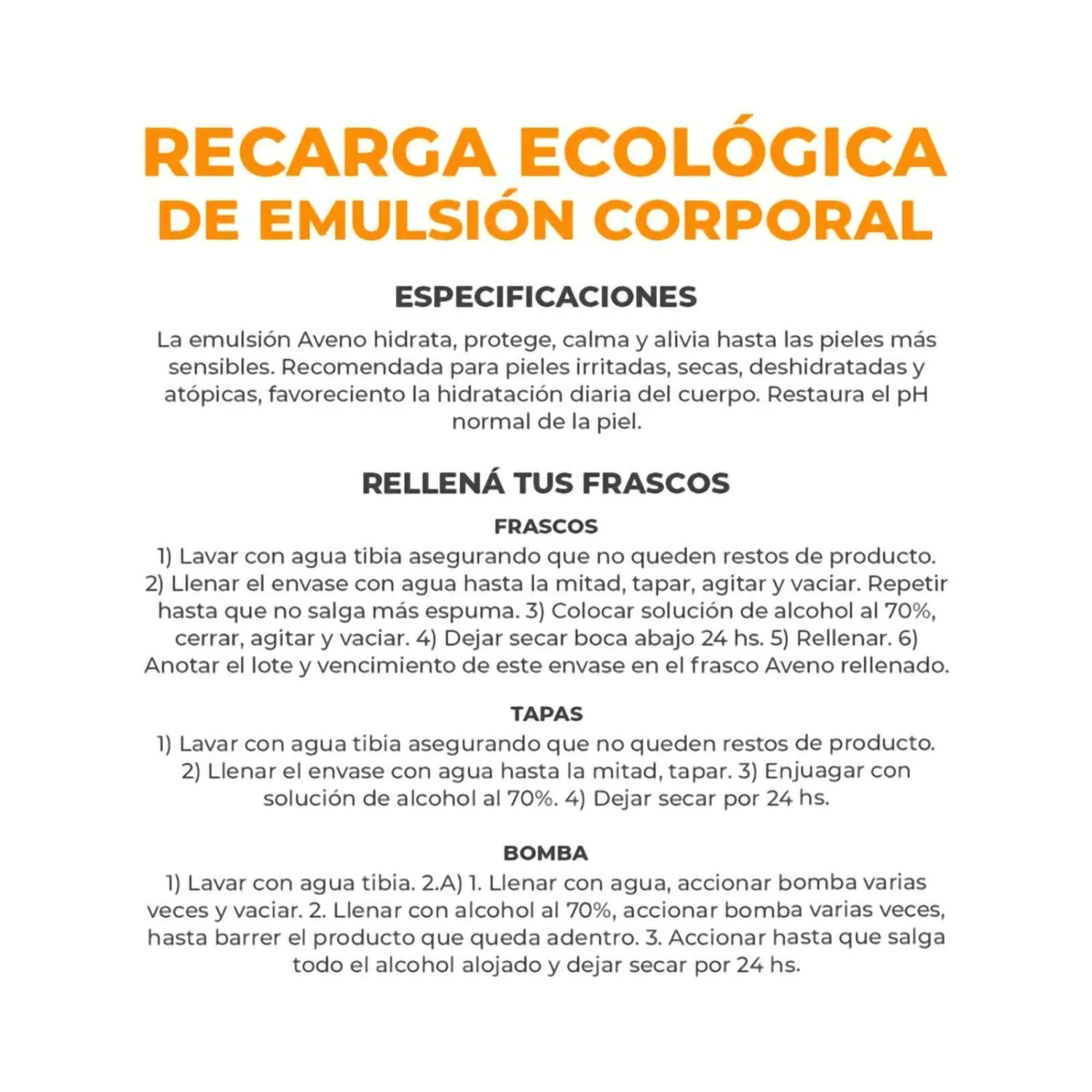 RECARGA ECOLÓGICA
DE EMULSIÓN CORPORAL

ESPECIFICACIONES

La emulsión Aveno hidrata, protege, calma y alivia hasta las pieles más sensibles. Recomendada para pieles irritadas, secas, deshidratadas y atópicas, favoreciento la hidratación diaria del cuerpo. Restaura el pH normal de la piel.

RELLENÁ TUS FRASCOS

FRASCOS

1) Lavar con agua tibia asegurando que no queden restos de producto. 2) Llenar el envase con agua hasta la mitad, tapar, agitar y vaciar. Repetir hasta que no salga más espuma. 3) Colocar solución de alcohol al 70%, cerrar, agitar y vaciar. 4) Dejar secar boca abajo 24 hs. 5) Rellenar. 6) Anotar el lote y vencimiento de este envase en el frasco Aveno rellenado.

TAPAS

1) Lavar con agua tibia asegurando que no queden restos de producto. 2) Llenar el envase con agua hasta la mitad, tapar. 3) Enjuagar con solución de alcohol al 70%. 4) Dejar secar por 24 hs.

BOMBA

1) Lavar con agua tibia. 2.A) 1. Llenar con agua, accionar bomba varias veces y vaciar. 2. Llenar con alcohol al 70%, accionar bomba varias veces, hasta barrer el producto que queda adentro. 3. Accionar hasta que salga todo el alcohol alojado y dejar secar por 24 hs.